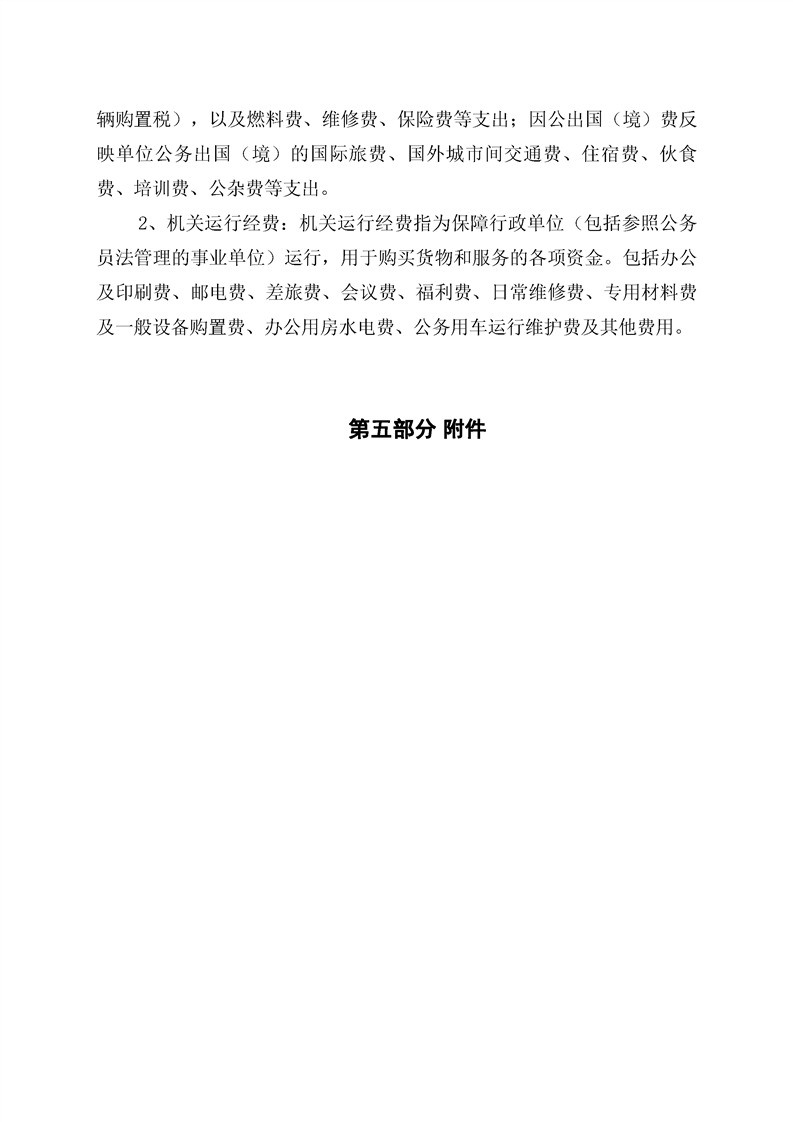 辆购置税），以及燃料费、维修费、保险费等支出；因公出国（境）费反映单位公务出国（境）的国际旅费、国外城市间交通费、住宿费、伙食费、培训费、公杂费等支出。

2、机关运行经费：机关运行经费指为保障行政单位（包括参照公务员法管理的事业单位）运行，用于购买货物和服务的各项资金。包括办公及印刷费、邮电费、差旅费、会议费、福利费、日常维修费、专用材料费及一般设备购置费、办公用房水电费、公务用车运行维护费及其他费用。

第五部分 附件